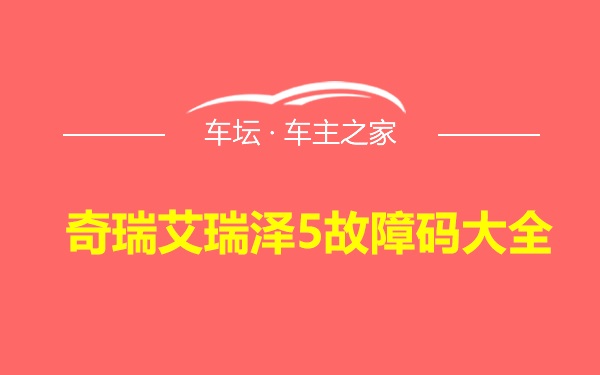 车坛 · 车主之家

奇瑞艾瑞泽5故障码大全